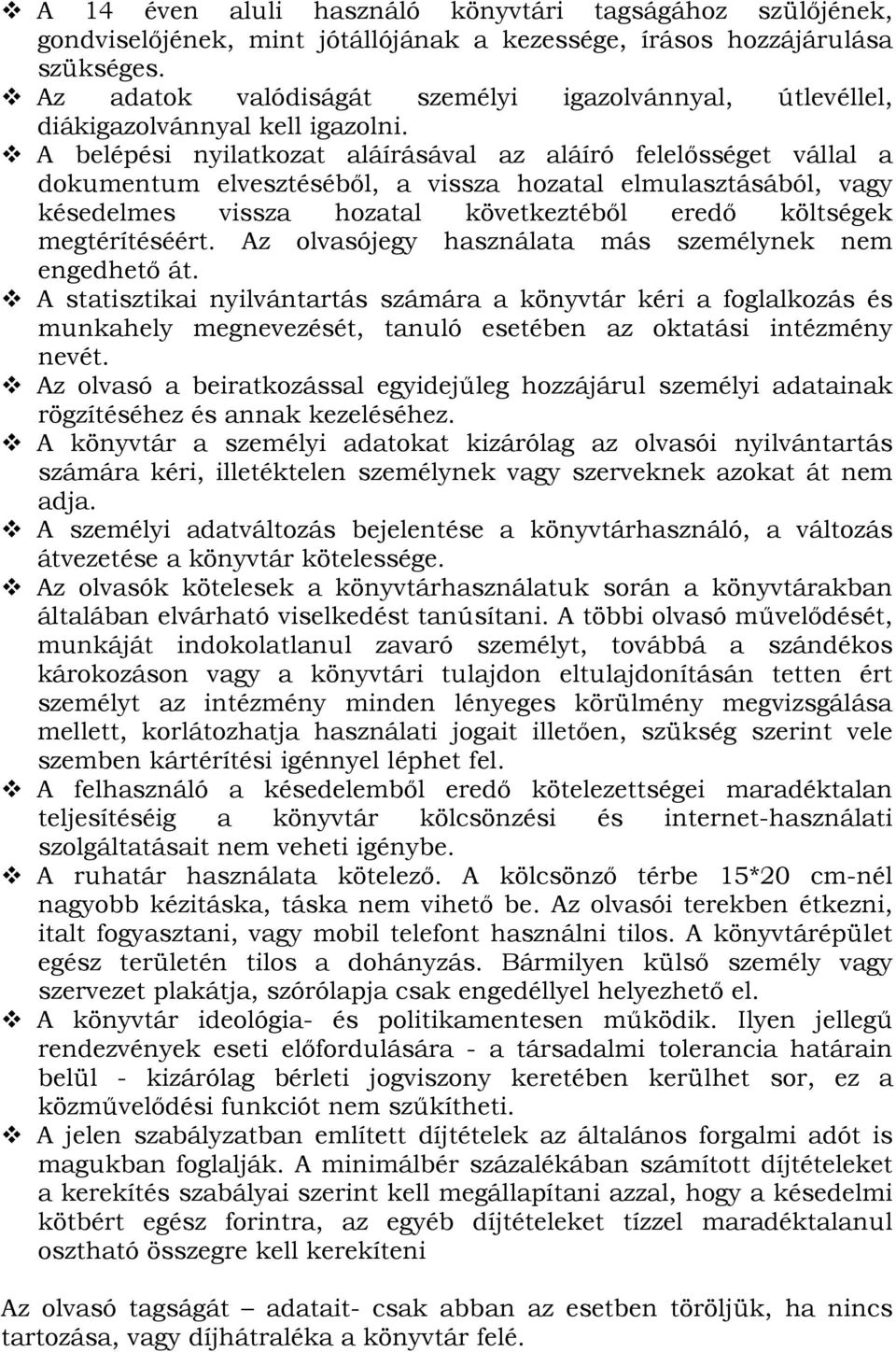 ❖ A 14 éven aluli használó könyvtári tagságához szülőjének, gondviselőjének, mint jótállójának a kezessége, írásos hozzájárulása szükséges.
❖ Az adatok valódiságát személyi igazolvánnyal, útlevéllel, diákigazolvánnyal kell igazolni.
❖ A belépési nyilatkozat aláírásával az aláíró felelősséget vállal a dokumentum elvesztéséből, a vissza hozatal elmulasztásából, vagy késedelmes vissza hozatal következtéből eredő költségek megtérítéséért. Az olvasójegy használata más személynek nem engedhető át.
❖ A statisztikai nyilvántartás számára a könyvtár kéri a foglalkozás és munkahely megnevezését, tanuló esetében az oktatási intézmény nevét.
❖ Az olvasó a beiratkozással egyidejűleg hozzájárul személyi adatainak rögzítéséhez és annak kezeléséhez.
❖ A könyvtár a személyi adatokat kizárólag az olvasói nyilvántartás számára kéri, illetéktelen személynek vagy szerveknek azokat át nem adja.
❖ A személyi adatváltozás bejelentése a könyvtárhasználó, a változás átvezetése a könyvtár kötelessége.
❖ Az olvasók kötelesek a könyvtárhasználatuk során a könyvtárakban általában elvárható viselkedést tanúsítani. A többi olvasó művelődését, munkáját indokolatlanul zavaró személyt, továbbá a szándékos károkozáson vagy a könyvtári tulajdon eltulajdonításán tetten ért személyt az intézmény minden lényeges körülmény megvizsgálása mellett, korlátozhatja használati jogait illetően, szükség szerint vele szemben kártérítési igénnyel léphet fel.
❖ A felhasználó a késedelemből eredő kötelezettségei maradéktalan teljesítéséig a könyvtár kölcsönzési és internet-használati szolgáltatásait nem veheti igénybe.
❖ A ruhatár használata kötelező. A kölcsönző térbe 15*20 cm-nél nagyobb kézitáska, táska nem vihető be. Az olvasói terekben étkezni, italt fogyasztani, vagy mobil telefont használni tilos. A könyvtárépület egész területén tilos a dohányzás. Bármilyen külső személy vagy szervezet plakátja, szórólapja csak engedéllyel helyezhető el.
❖ A könyvtár ideológia- és politikamentesen működik. Ilyen jellegű rendezvények eseti előfordulására - a társadalmi tolerancia határain belül - kizárólag bérleti jogviszony keretében kerülhet sor, ez a közművelődési funkciót nem szűkítheti.
❖ A jelen szabályzatban említett díjtételek az általános forgalmi adót is magukban foglalják. A minimálbér százalékában számított díjtételeket a kerekítés szabályai szerint kell megállapítani azzal, hogy a késedelmi kötbért egész forintra, az egyéb díjtételeket tízzel maradéktalanul osztható összegre kell kerekíteni

Az olvasó tagságát – adatait- csak abban az esetben töröljük, ha nincs tartozása, vagy díjhátraléka a könyvtár felé.